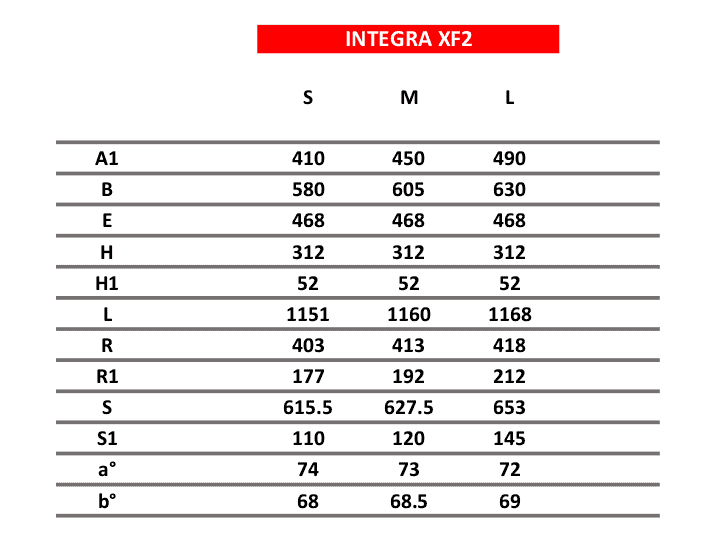 INTEGRA XF2

|  | S | M | L |
|---|---|---|---|
| A1 | 410 | 450 | 490 |
| B | 580 | 605 | 630 |
| E | 468 | 468 | 468 |
| H | 312 | 312 | 312 |
| H1 | 52 | 52 | 52 |
| L | 1151 | 1160 | 1168 |
| R | 403 | 413 | 418 |
| R1 | 177 | 192 | 212 |
| S | 615.5 | 627.5 | 653 |
| S1 | 110 | 120 | 145 |
| a° | 74 | 73 | 72 |
| b° | 68 | 68.5 | 69 |